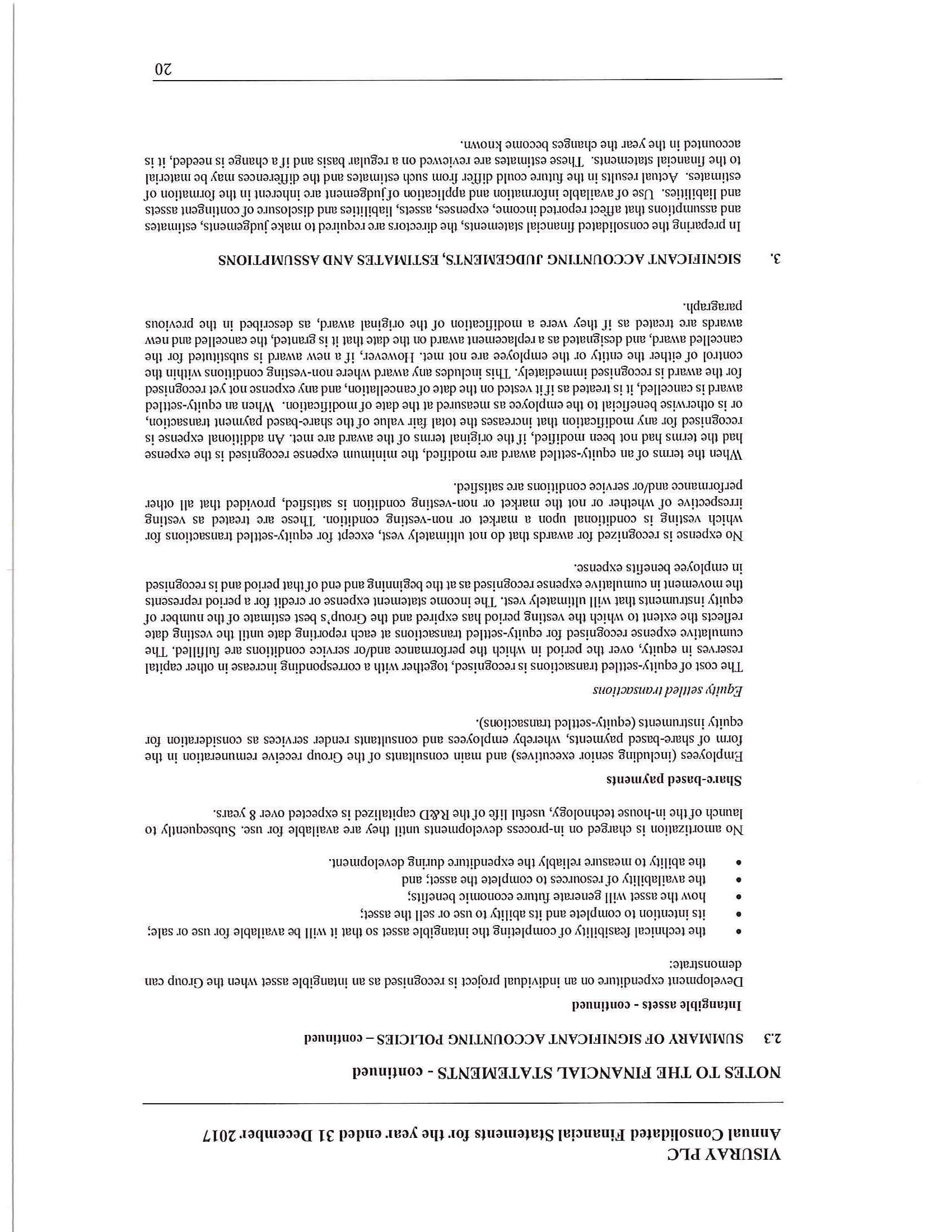 VISURAY PLC
Annual Consolidated Financial Statements for the year ended 31 December 2017

NOTES TO THE FINANCIAL STATEMENTS - continued

2.3 SUMMARY OF SIGNIFICANT ACCOUNTING POLICIES – continued

Intangible assets - continued

Development expenditure on an individual project is recognised as an intangible asset when the Group can demonstrate:

• the technical feasibility of completing the intangible asset so that it will be available for use or sale;
• its intention to complete and its ability to use or sell the asset;
• how the asset will generate future economic benefits;
• the availability of resources to complete the asset; and
• the ability to measure reliably the expenditure during development.

No amortization is charged on in-process developments until they are available for use. Subsequently to launch of the in-house technology, useful life of the R&D capitalized is expected over 8 years.

Share-based payments

Employees (including senior executives) and main consultants of the Group receive remuneration in the form of share-based payments, whereby employees and consultants render services as consideration for equity instruments (equity-settled transactions).

Equity settled transactions

The cost of equity-settled transactions is recognised, together with a corresponding increase in other capital reserves in equity, over the period in which the performance and/or service conditions are fulfilled. The cumulative expense recognised for equity-settled transactions at each reporting date until the vesting date reflects the extent to which the vesting period has expired and the Group's best estimate of the number of equity instruments that will ultimately vest. The income statement expense or credit for a period represents the movement in cumulative expense recognised as at the beginning and end of that period and is recognised in employee benefits expense.

No expense is recognized for awards that do not ultimately vest, except for equity-settled transactions for which vesting is conditional upon a market or non-vesting condition. These are treated as vesting irrespective of whether or not the market or non-vesting condition is satisfied, provided that all other performance and/or service conditions are satisfied.

When the terms of an equity-settled award are modified, the minimum expense recognised is the expense had the terms had not been modified, if the original terms of the award are met. An additional expense is recognised for any modification that increases the total fair value of the share-based payment transaction, or is otherwise beneficial to the employee as measured at the date of modification. When an equity-settled award is cancelled, it is treated as if it vested on the date of cancellation, and any expense not yet recognised for the award is recognised immediately. This includes any award where non-vesting conditions within the control of either the entity or the employee are not met. However, if a new award is substituted for the cancelled award, and designated as a replacement award on the date that it is granted, the cancelled and new awards are treated as if they were a modification of the original award, as described in the previous paragraph.

3. SIGNIFICANT ACCOUNTING JUDGEMENTS, ESTIMATES AND ASSUMPTIONS

In preparing the consolidated financial statements, the directors are required to make judgements, estimates and assumptions that affect reported income, expenses, assets, liabilities and disclosure of contingent assets and liabilities. Use of available information and application of judgement are inherent in the formation of estimates. Actual results in the future could differ from such estimates and the differences may be material to the financial statements. These estimates are reviewed on a regular basis and if a change is needed, it is accounted in the year the changes become known.

20